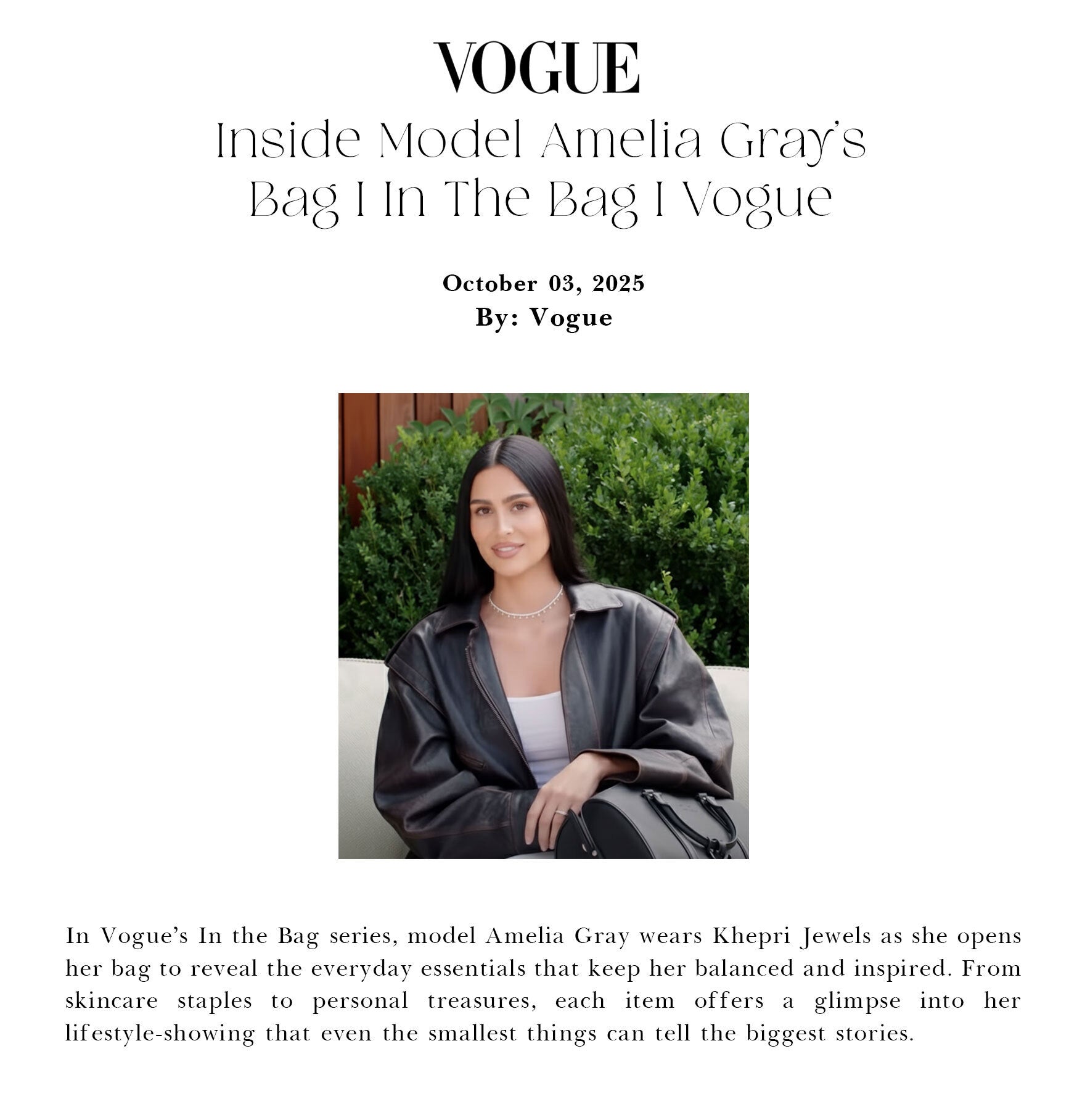 VOGUE

Inside Model Amelia Gray's Bag I In The Bag I Vogue

October 03, 2025
By: Vogue

In Vogue's In the Bag series, model Amelia Gray wears Khepri Jewels as she opens her bag to reveal the everyday essentials that keep her balanced and inspired. From skincare staples to personal treasures, each item offers a glimpse into her lifestyle-showing that even the smallest things can tell the biggest stories.